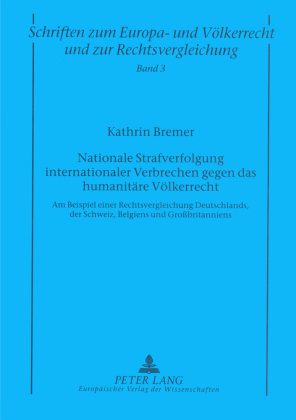 Schriften zum Europa- und Völkerrecht und zur Rechtsvergleichung
Band 3

Kathrin Bremer

Nationale Strafverfolgung internationaler Verbrechen gegen das humanitäre Völkerrecht

Am Beispiel einer Rechtsvergleichung Deutschlands, der Schweiz, Belgiens und Großbritanniens

PETER LANG
Europäischer Verlag der Wissenschaften